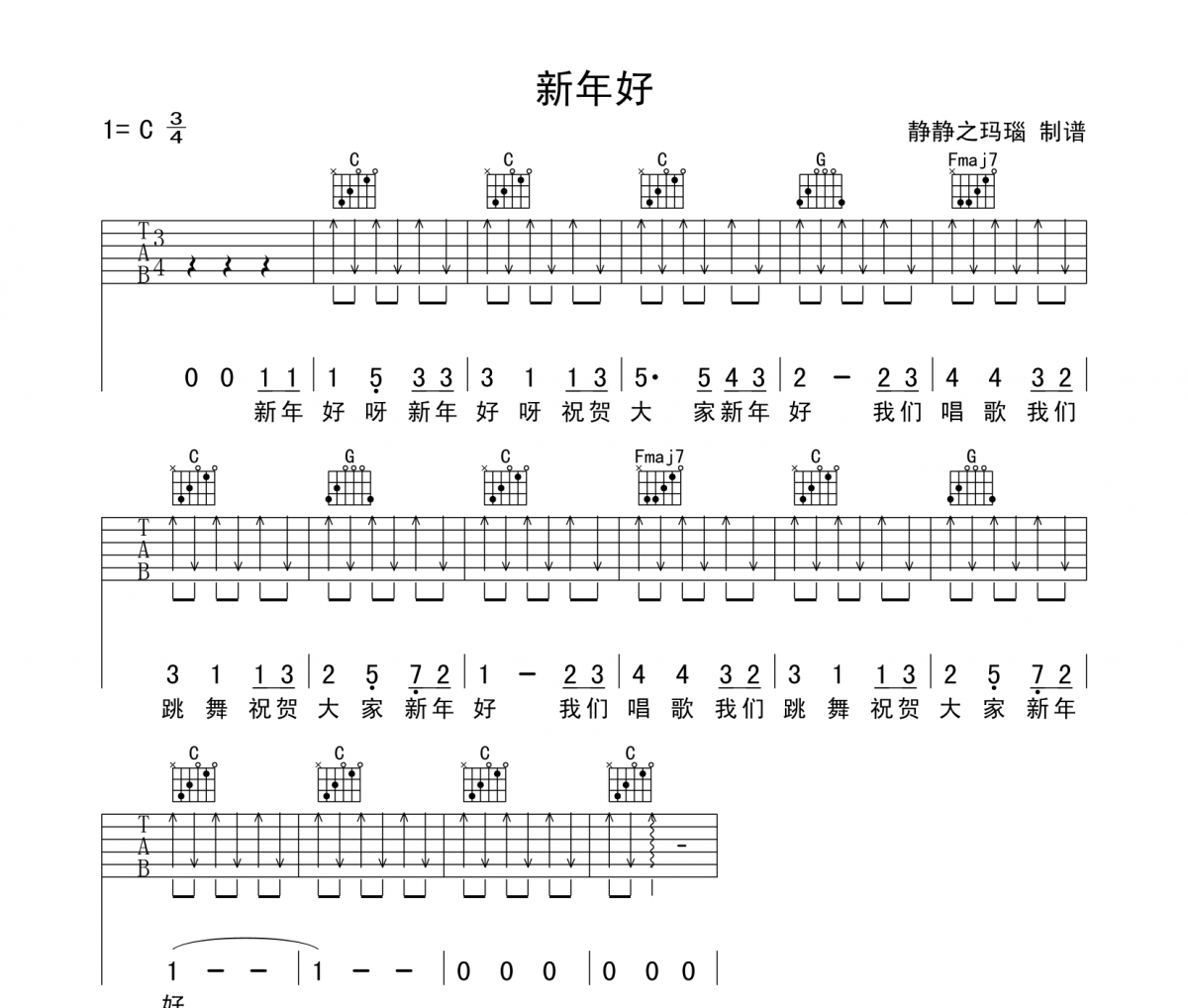 新年好

1= C $\frac{3}{4}$

静静之玛瑙 制谱

C C C G Fmaj7

T
A
B
3
4

0 0 1 1 | 1 5 3 3 | 3 1 1 3 | 5· 5 4 3 | 2 – 2 3 | 4 4 3 2 |

新年 好 呀 新年 好 呀 祝贺 大 家新年 好 我们 唱 歌 我们

C G C Fmaj7 C G

T
A
B

3 1 1 3 | 2 5 7 2 | 1 – 2 3 | 4 4 3 2 | 3 1 1 3 | 2 5 7 2 |

跳 舞 祝贺 大 家 新年 好 我们 唱 歌 我们 跳 舞 祝贺 大 家 新年

C C C C

T
A
B

1 – – | 1 – – | 0 0 0 | 0 0 0 |

好